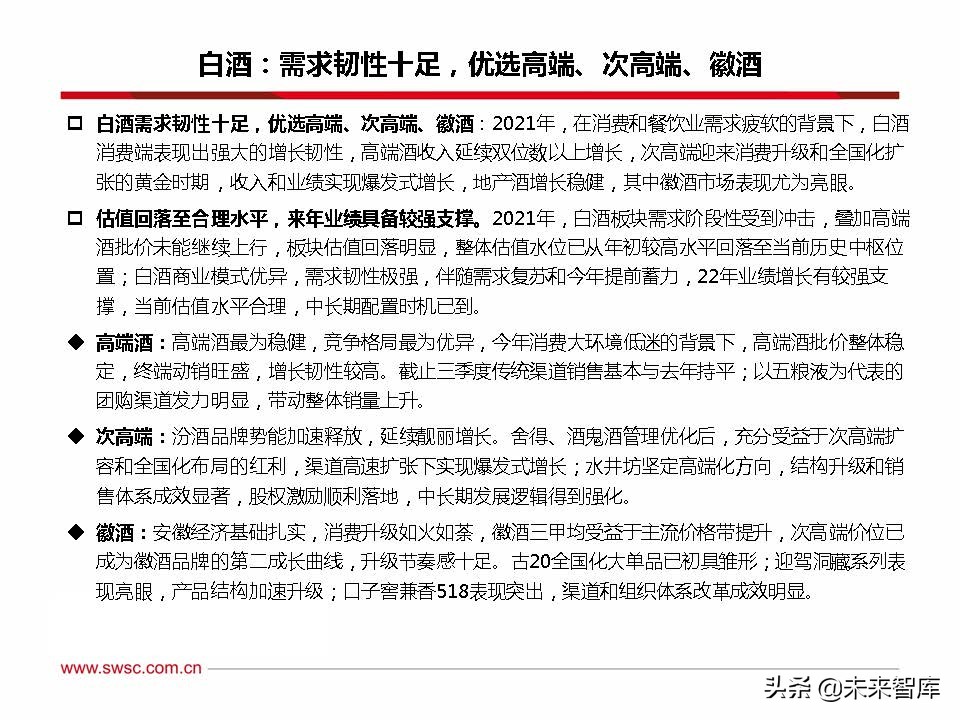 白酒：需求韧性十足，优选高端、次高端、徽酒

□ 白酒需求韧性十足，优选高端、次高端、徽酒：2021年，在消费和餐饮业需求疲软的背景下，白酒消费端表现出强大的增长韧性，高端酒收入延续双位数以上增长，次高端迎来消费升级和全国化扩张的黄金时期，收入和业绩实现爆发式增长，地产酒增长稳健，其中徽酒市场表现尤为亮眼。

□ 估值回落至合理水平，来年业绩具备较强支撑。2021年，白酒板块需求阶段性受到冲击，叠加高端酒批价未能继续上行，板块估值回落明显，整体估值水位已从年初较高水平回落至当前历史中枢位置；白酒商业模式优异，需求韧性极强，伴随需求复苏和今年提前蓄力，22年业绩增长有较强支撑，当前估值水平合理，中长期配置时机已到。

◆ 高端酒：高端酒最为稳健，竞争格局最为优异，今年消费大环境低迷的背景下，高端酒批价整体稳定，终端动销旺盛，增长韧性较高。截止三季度传统渠道销售基本与去年持平；以五粮液为代表的团购渠道发力明显，带动整体销量上升。

◆ 次高端：汾酒品牌势能加速释放，延续靓丽增长。舍得、酒鬼酒管理优化后，充分受益于次高端扩容和全国化布局的红利，渠道高速扩张下实现爆发式增长；水井坊坚定高端化方向，结构升级和销售体系成效显著，股权激励顺利落地，中长期发展逻辑得到强化。

◆ 徽酒：安徽经济基础扎实，消费升级如火如荼，徽酒三甲均受益于主流价格带提升，次高端价位已成为徽酒品牌的第二成长曲线，升级节奏感十足。古20全国化大单品已初具雏形；迎驾洞藏系列表现亮眼，产品结构加速升级；口子窖兼香518表现突出，渠道和组织体系改革成效明显。

www.swsc.com.cn

头条 @未来智库